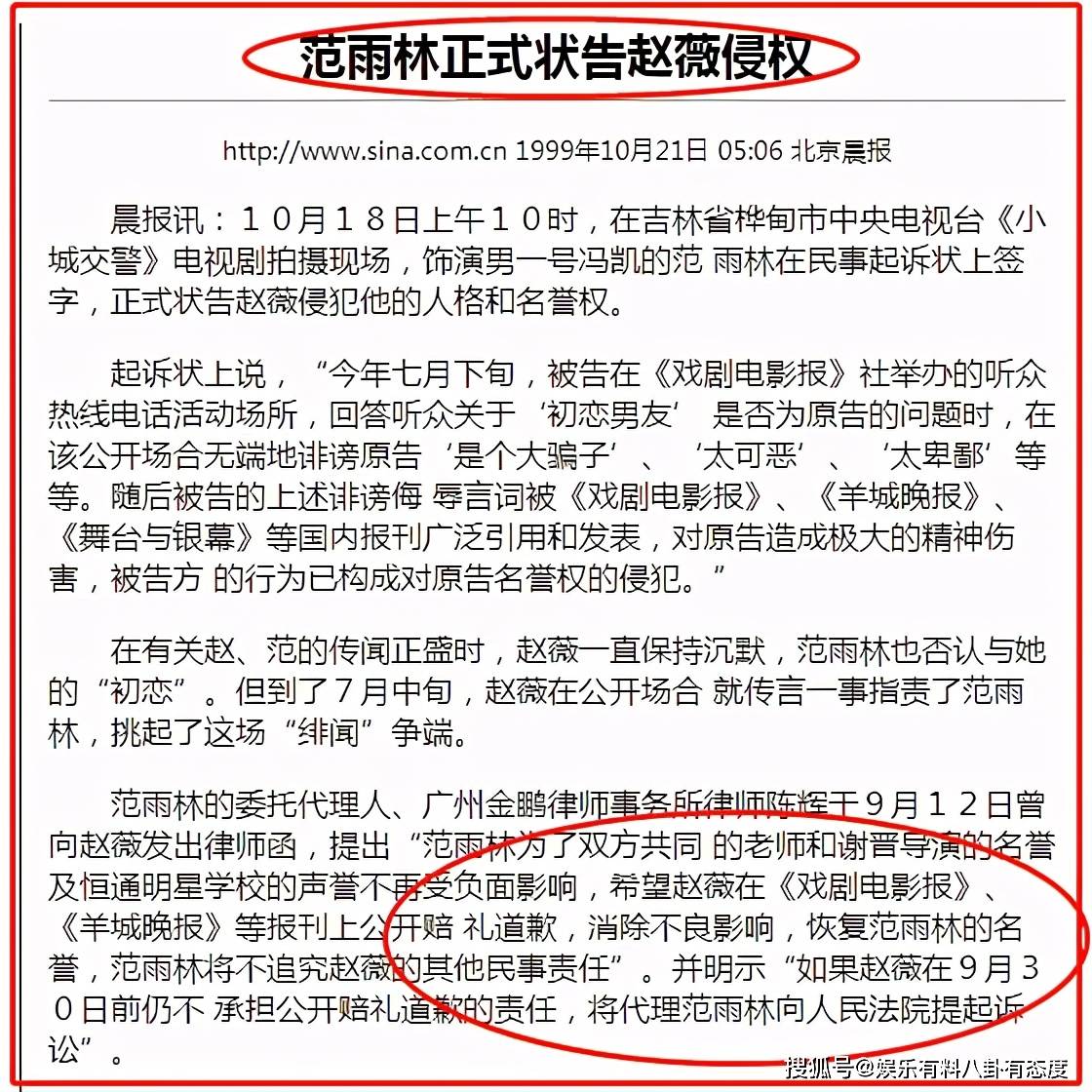 范雨林正式状告赵薇侵权

http://www.sina.com.cn 1999年10月21日 05:06 北京晨报

晨报讯：１０月１８日上午１０时，在吉林省桦甸市中央电视台《小城交警》电视剧拍摄现场，饰演男一号冯凯的范 雨林在民事起诉状上签字，正式状告赵薇侵犯他的人格和名誉权。

起诉状上说，“今年七月下旬，被告在《戏剧电影报》社举办的听众热线电话活动场所，回答听众关于‘初恋男友’ 是否为原告的问题时，在该公开场合无端地诽谤原告‘是个大骗子’、‘太可恶’、‘太卑鄙’等等。随后被告的上述诽谤侮 辱言词被《戏剧电影报》、《羊城晚报》、《舞台与银幕》等国内报刊广泛引用和发表，对原告造成极大的精神伤害，被告方 的行为已构成对原告名誉权的侵犯。”

在有关赵、范的传闻正盛时，赵薇一直保持沉默，范雨林也否认与她的“初恋”。但到了７月中旬，赵薇在公开场合 就传言一事指责了范雨林，挑起了这场“绯闻”争端。

范雨林的委托代理人、广州金鹏律师事务所律师陈辉于９月１２日曾向赵薇发出律师函，提出“范雨林为了双方共同 的老师和谢晋导演的名誉及恒通明星学校的声誉不再受负面影响，希望赵薇在《戏剧电影报》、《羊城晚报》等报刊上公开赔 礼道歉，消除不良影响，恢复范雨林的名誉，范雨林将不追究赵薇的其他民事责任”。并明示“如果赵薇在９月３０日前仍不 承担公开赔礼道歉的责任，将代理范雨林向人民法院提起诉讼”。

搜狐号@娱乐有料八卦有态度